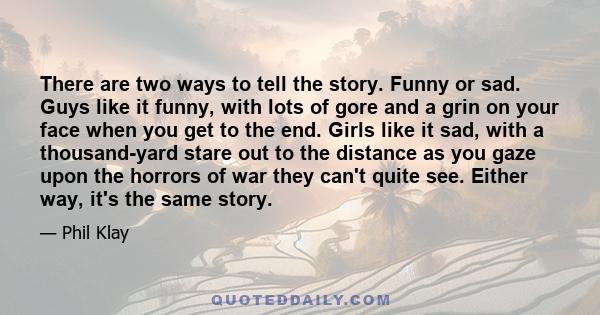 There are two ways to tell the story. Funny or sad. Guys like it funny, with lots of gore and a grin on your face when you get to the end. Girls like it sad, with a thousand-yard stare out to the distance as you gaze upon the horrors of war they can't quite see. Either way, it's the same story.

— Phil Klay

QUOTEDDAILY.COM